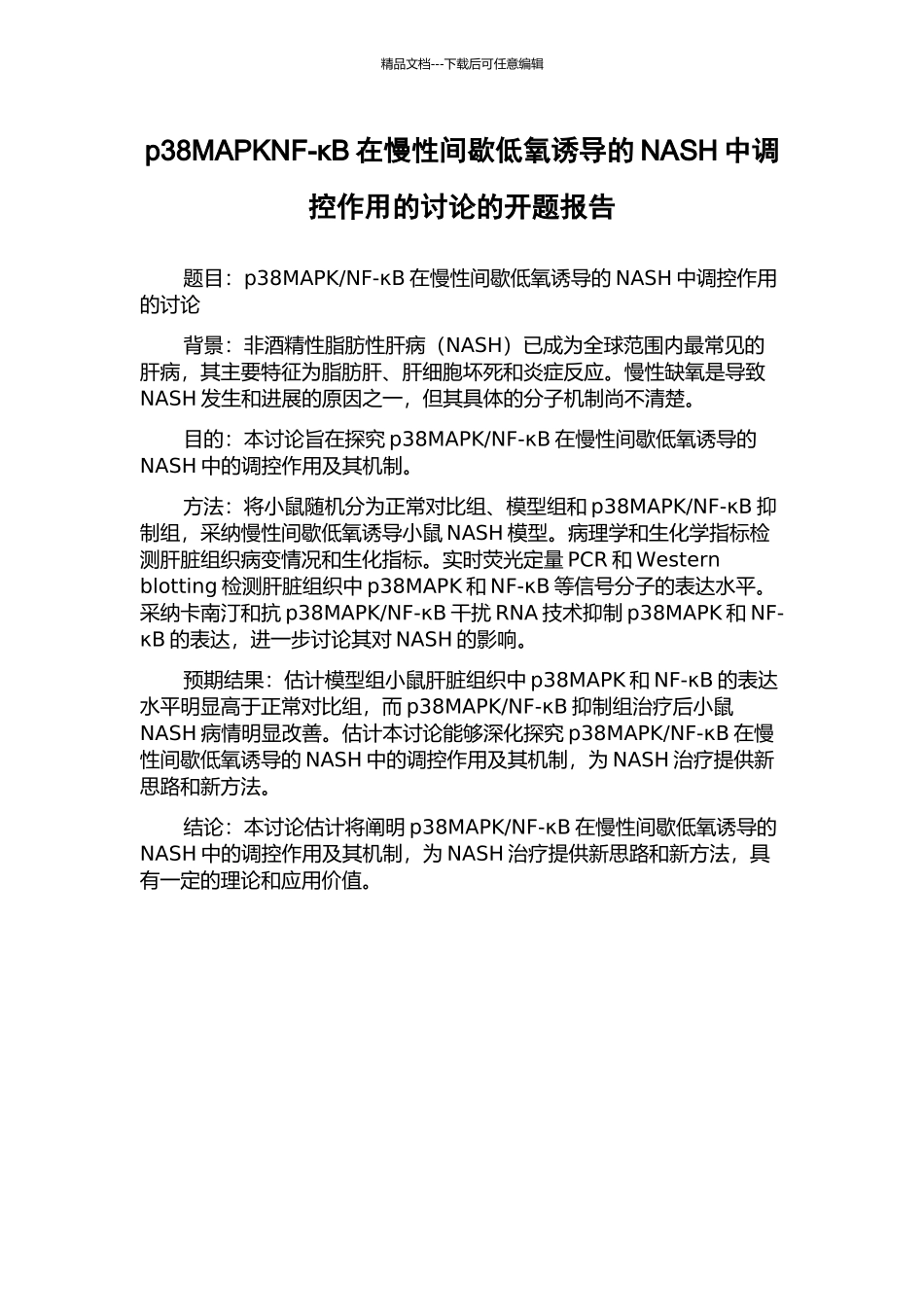 精品文档---下载后可任意编辑

p38MAPKNF-κB 在慢性间歇低氧诱导的 NASH 中调控作用的讨论的开题报告

题目：p38MAPK/NF-κB 在慢性间歇低氧诱导的 NASH 中调控作用的讨论

背景：非酒精性脂肪性肝病（NASH）已成为全球范围内最常见的肝病，其主要特征为脂肪肝、肝细胞坏死和炎症反应。慢性缺氧是导致 NASH 发生和进展的原因之一，但其具体的分子机制尚不清楚。

目的：本讨论旨在探究 p38MAPK/NF-κB 在慢性间歇低氧诱导的 NASH 中的调控作用及其机制。

方法：将小鼠随机分为正常对比组、模型组和 p38MAPK/NF-κB 抑制组，采纳慢性间歇低氧诱导小鼠 NASH 模型。病理学和生化学指标检测肝脏组织病变情况和生化指标。实时荧光定量 PCR 和 Western blotting 检测肝脏组织中 p38MAPK 和 NF-κB 等信号分子的表达水平。采纳卡南汀和抗 p38MAPK/NF-κB 干扰 RNA 技术抑制 p38MAPK 和 NF-κB 的表达，进一步讨论其对 NASH 的影响。

预期结果：估计模型组小鼠肝脏组织中 p38MAPK 和 NF-κB 的表达水平明显高于正常对比组，而 p38MAPK/NF-κB 抑制组治疗后小鼠 NASH 病情明显改善。估计本讨论能够深化探究 p38MAPK/NF-κB 在慢性间歇低氧诱导的 NASH 中的调控作用及其机制，为 NASH 治疗提供新思路和新方法。

结论：本讨论估计将阐明 p38MAPK/NF-κB 在慢性间歇低氧诱导的 NASH 中的调控作用及其机制，为 NASH 治疗提供新思路和新方法，具有一定的理论和应用价值。